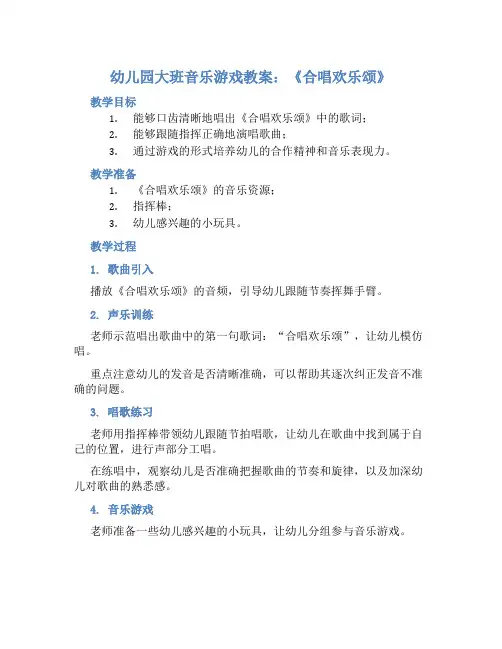 幼儿园大班音乐游戏教案：《合唱欢乐颂》

教学目标

1. 能够口齿清晰地唱出《合唱欢乐颂》中的歌词；
2. 能够跟随指挥正确地演唱歌曲；
3. 通过游戏的形式培养幼儿的合作精神和音乐表现力。

教学准备

1. 《合唱欢乐颂》的音乐资源；
2. 指挥棒；
3. 幼儿感兴趣的小玩具。

教学过程

1. 歌曲引入

播放《合唱欢乐颂》的音频，引导幼儿跟随节奏挥舞手臂。

2. 声乐训练

老师示范唱出歌曲中的第一句歌词：“合唱欢乐颂”，让幼儿模仿唱。

重点注意幼儿的发音是否清晰准确，可以帮助其逐次纠正发音不准确的问题。

3. 唱歌练习

老师用指挥棒带领幼儿跟随节拍唱歌，让幼儿在歌曲中找到属于自己的位置，进行声部分工唱。

在练唱中，观察幼儿是否准确把握歌曲的节奏和旋律，以及加深幼儿对歌曲的熟悉感。

4. 音乐游戏

老师准备一些幼儿感兴趣的小玩具，让幼儿分组参与音乐游戏。